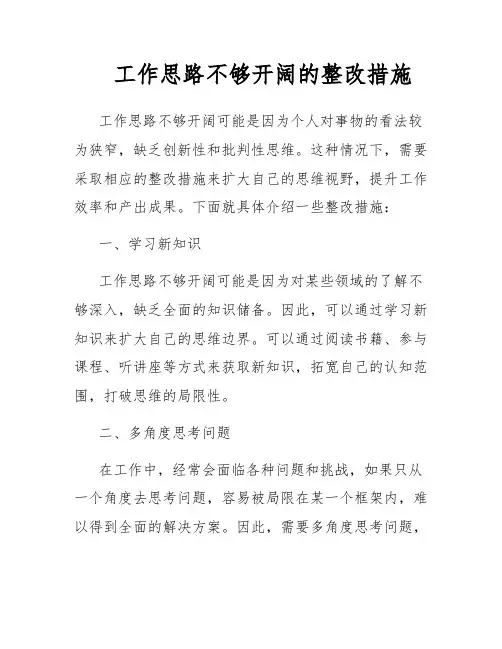 工作思路不够开阔的整改措施

工作思路不够开阔可能是因为个人对事物的看法较为狭窄，缺乏创新性和批判性思维。这种情况下，需要采取相应的整改措施来扩大自己的思维视野，提升工作效率和产出成果。下面就具体介绍一些整改措施：

一、学习新知识

工作思路不够开阔可能是因为对某些领域的了解不够深入，缺乏全面的知识储备。因此，可以通过学习新知识来扩大自己的思维边界。可以通过阅读书籍、参与课程、听讲座等方式来获取新知识，拓宽自己的认知范围，打破思维的局限性。

二、多角度思考问题

在工作中，经常会面临各种问题和挑战，如果只从一个角度去思考问题，容易被局限在某一个框架内，难以得到全面的解决方案。因此，需要多角度思考问题，